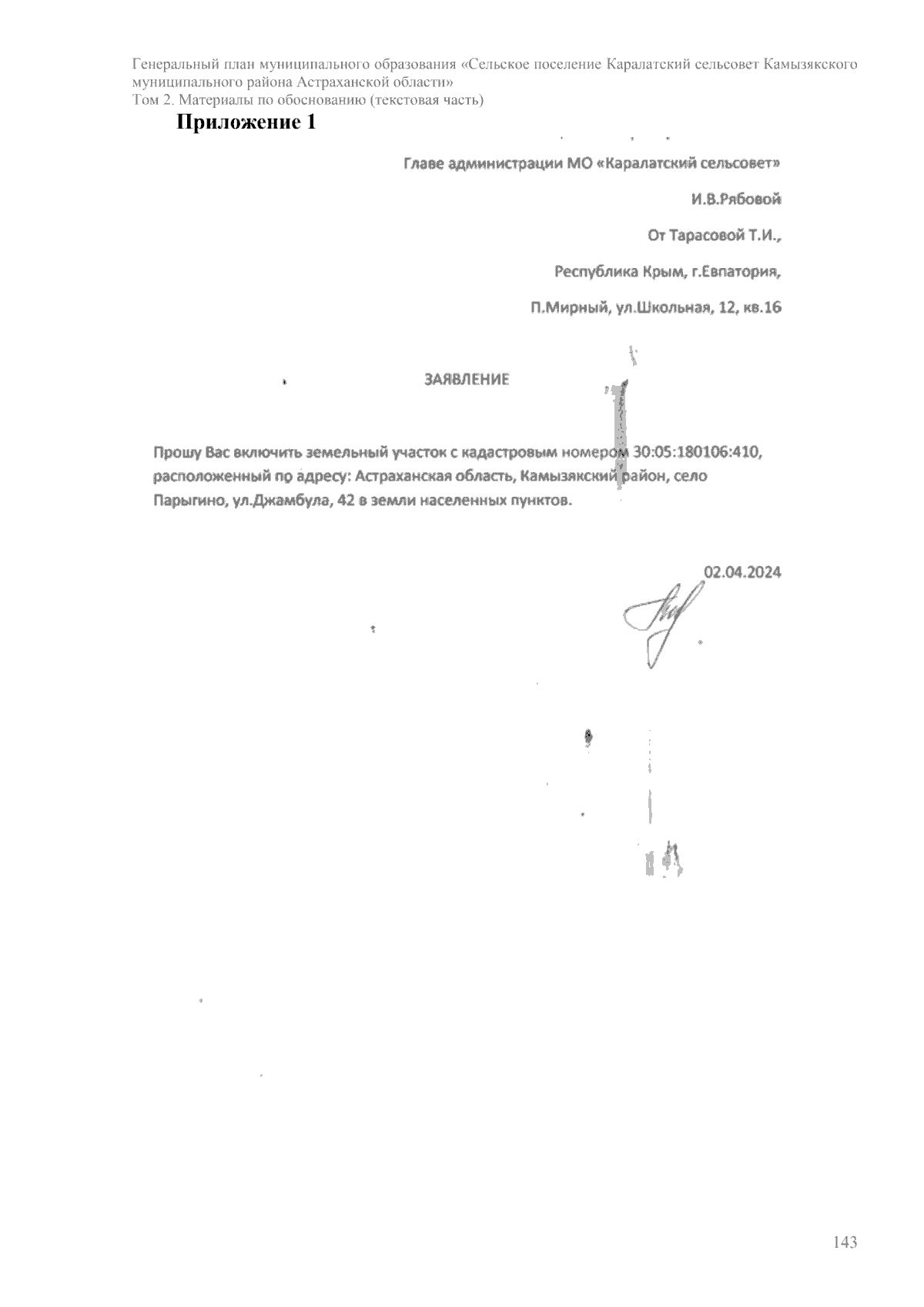 Генеральный план муниципального образования «Сельское поселение Каралатский сельсовет Камызякского муниципального района Астраханской области»
Том 2. Материалы по обоснованию (текстовая часть)

Приложение 1

Главе администрации МО «Каралатский сельсовет»

И.В.Рябовой

От Тарасовой Т.И.,

Республика Крым, г.Евпатория,

П.Мирный, ул.Школьная, 12, кв.16

ЗАЯВЛЕНИЕ

Прошу Вас включить земельный участок с кадастровым номером 30:05:180106:410, расположенный по адресу: Астраханская область, Камызякский район, село Парыгино, ул.Джамбула, 42 в земли населенных пунктов.

02.04.2024

143